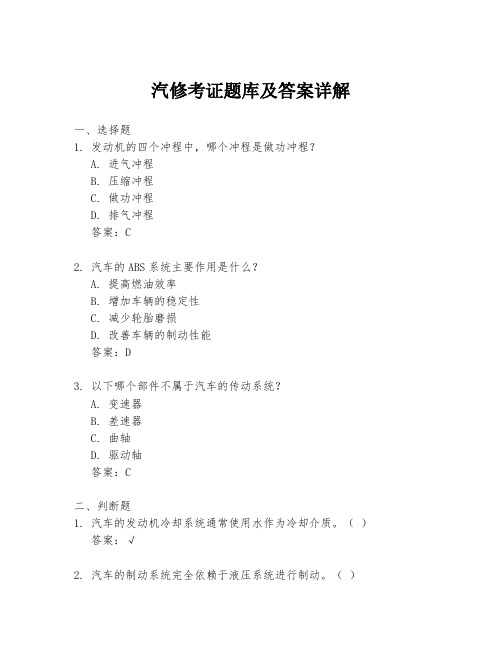 汽修考证题库及答案详解

一、选择题
1. 发动机的四个冲程中，哪个冲程是做功冲程？
A. 进气冲程
B. 压缩冲程
C. 做功冲程
D. 排气冲程
答案：C

2. 汽车的ABS系统主要作用是什么？
A. 提高燃油效率
B. 增加车辆的稳定性
C. 减少轮胎磨损
D. 改善车辆的制动性能
答案：D

3. 以下哪个部件不属于汽车的传动系统？
A. 变速器
B. 差速器
C. 曲轴
D. 驱动轴
答案：C

二、判断题
1. 汽车的发动机冷却系统通常使用水作为冷却介质。（ ）
答案：√

2. 汽车的制动系统完全依赖于液压系统进行制动。（ ）